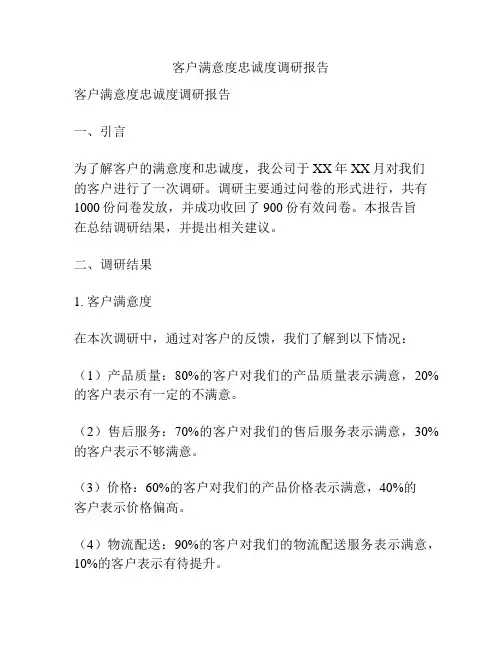 客户满意度忠诚度调研报告

客户满意度忠诚度调研报告

一、引言

为了解客户的满意度和忠诚度，我公司于 XX 年 XX 月对我们的客户进行了一次调研。调研主要通过问卷的形式进行，共有 1000 份问卷发放，并成功收回了 900 份有效问卷。本报告旨在总结调研结果，并提出相关建议。

二、调研结果

1. 客户满意度

在本次调研中，通过对客户的反馈，我们了解到以下情况：

（1）产品质量：80%的客户对我们的产品质量表示满意，20%的客户表示有一定的不满意。

（2）售后服务：70%的客户对我们的售后服务表示满意，30%的客户表示不够满意。

（3）价格：60%的客户对我们的产品价格表示满意，40%的客户表示价格偏高。

（4）物流配送：90%的客户对我们的物流配送服务表示满意，10%的客户表示有待提升。